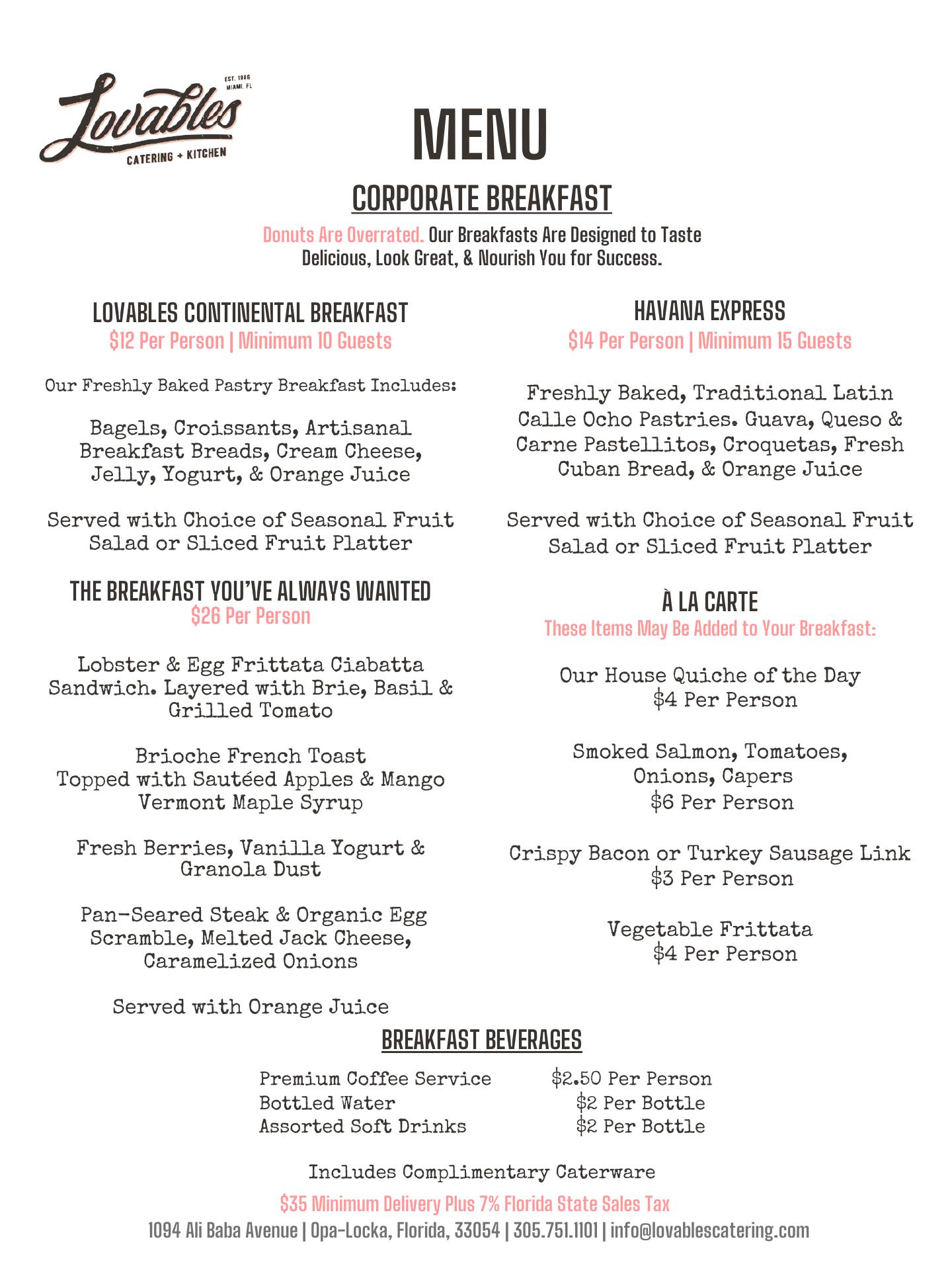 EST. 1986
MIAMI, FL
Lovables
CATERING + KITCHEN

MENU

CORPORATE BREAKFAST

Donuts Are Overrated. Our Breakfasts Are Designed to Taste Delicious, Look Great, & Nourish You for Success.

LOVABLES CONTINENTAL BREAKFAST
$12 Per Person | Minimum 10 Guests

Our Freshly Baked Pastry Breakfast Includes:

Bagels, Croissants, Artisanal Breakfast Breads, Cream Cheese, Jelly, Yogurt, & Orange Juice

Served with Choice of Seasonal Fruit Salad or Sliced Fruit Platter

THE BREAKFAST YOU'VE ALWAYS WANTED
$26 Per Person

Lobster & Egg Frittata Ciabatta Sandwich. Layered with Brie, Basil & Grilled Tomato

Brioche French Toast
Topped with Sautéed Apples & Mango
Vermont Maple Syrup

Fresh Berries, Vanilla Yogurt & Granola Dust

Pan-Seared Steak & Organic Egg Scramble, Melted Jack Cheese, Caramelized Onions

Served with Orange Juice

HAVANA EXPRESS
$14 Per Person | Minimum 15 Guests

Freshly Baked, Traditional Latin Calle Ocho Pastries. Guava, Queso & Carne Pastellitos, Croquetas, Fresh Cuban Bread, & Orange Juice

Served with Choice of Seasonal Fruit Salad or Sliced Fruit Platter

À LA CARTE
These Items May Be Added to Your Breakfast:

Our House Quiche of the Day
$4 Per Person

Smoked Salmon, Tomatoes, Onions, Capers
$6 Per Person

Crispy Bacon or Turkey Sausage Link
$3 Per Person

Vegetable Frittata
$4 Per Person

BREAKFAST BEVERAGES

| Premium Coffee Service | $2.50 Per Person |
|---|---|
| Bottled Water | $2 Per Bottle |
| Assorted Soft Drinks | $2 Per Bottle |

Includes Complimentary Caterware

$35 Minimum Delivery Plus 7% Florida State Sales Tax
1094 Ali Baba Avenue | Opa-Locka, Florida, 33054 | 305.751.1101 | info@lovablescatering.com